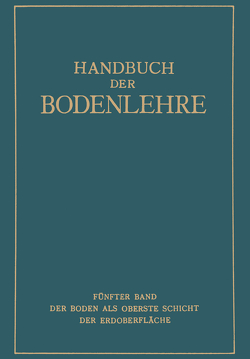 HANDBUCH
DER
BODENLEHRE

FÜNFTER BAND
DER BODEN ALS OBERSTE SCHICHT
DER ERDOBERFLÄCHE